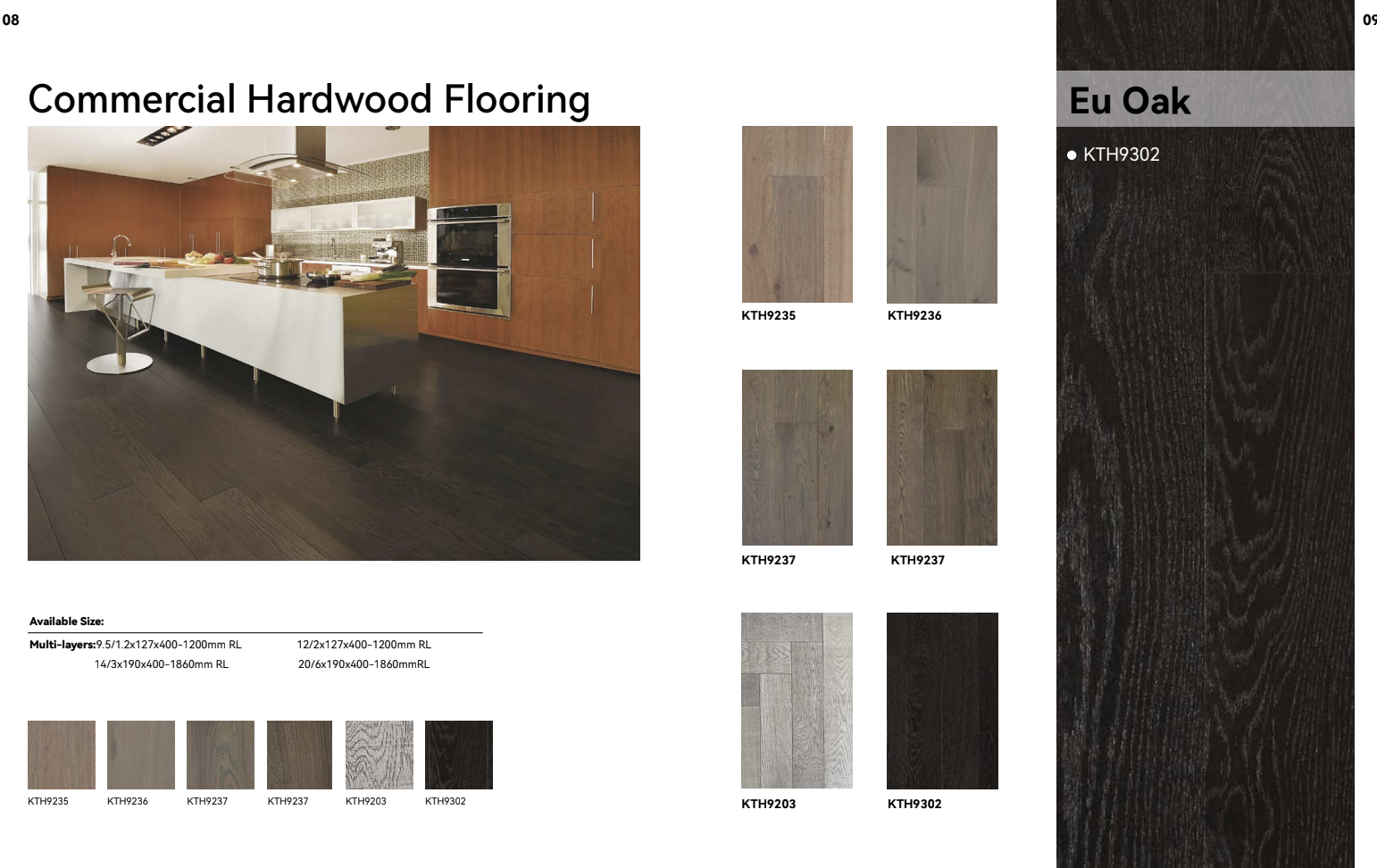 08

Commercial Hardwood Flooring

Available Size:

Multi-layers:9.5/1.2x127x400-1200mm RL 12/2x127x400-1200mm RL
14/3x190x400-1860mm RL 20/6x190x400-1860mmRL

KTH9235 KTH9236 KTH9237 KTH9237 KTH9203 KTH9302

KTH9235 KTH9236

KTH9237 KTH9237

KTH9203 KTH9302

09

Eu Oak

● KTH9302